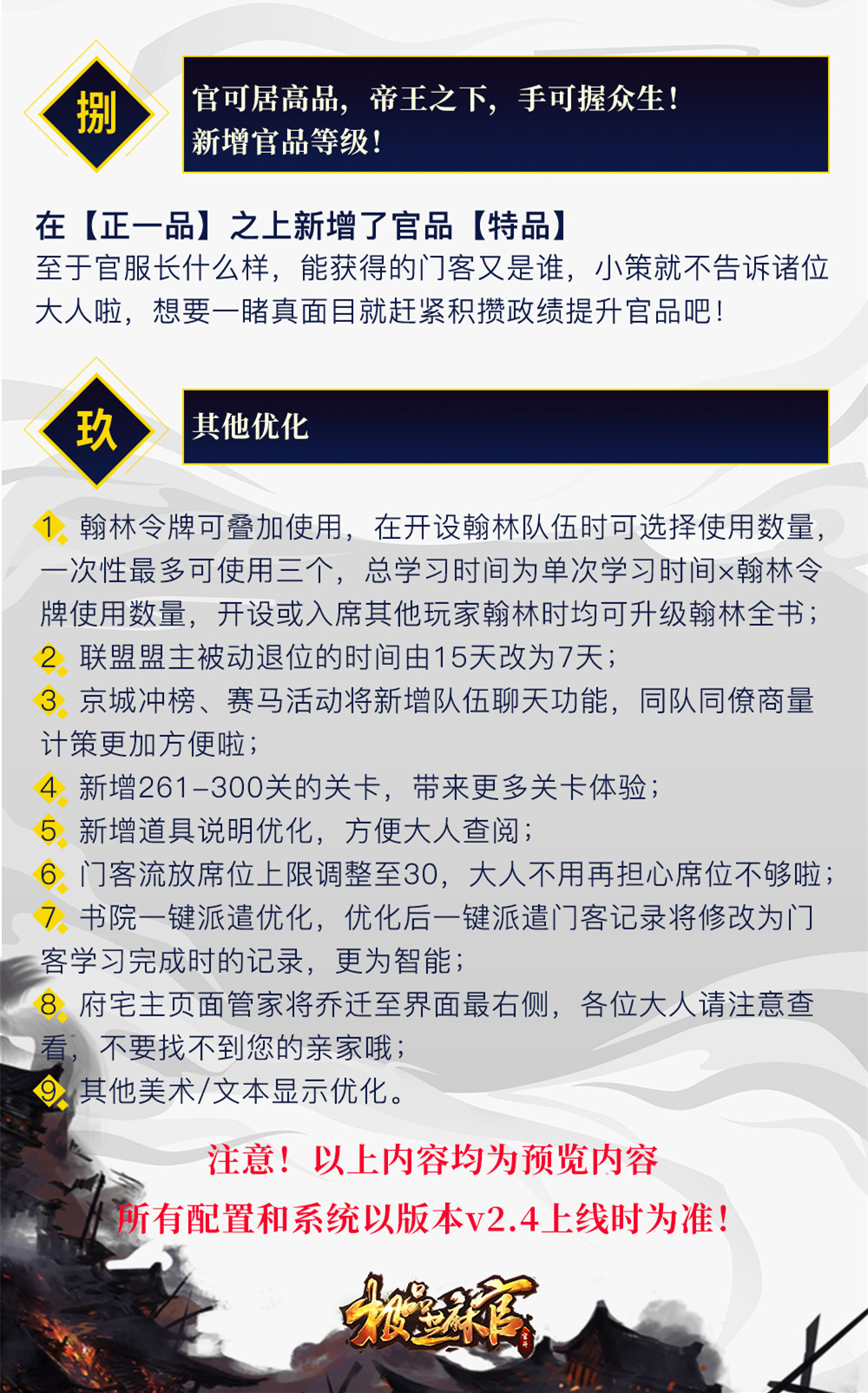 捌

官可居高品，帝王之下，手可握众生！
新增官品等级！

在【正一品】之上新增了官品【特品】
至于官服长什么样，能获得的门客又是谁，小策就不告诉诸位大人啦，想要一睹真面目就赶紧积攒政绩提升官品吧！

玖

其他优化

1. 翰林令牌可叠加使用，在开设翰林队伍时可选择使用数量，一次性最多可使用三个，总学习时间为单次学习时间×翰林令牌使用数量，开设或入席其他玩家翰林时均可升级翰林全书；
2. 联盟盟主被动退位的时间由15天改为7天；
3. 京城冲榜、赛马活动将新增队伍聊天功能，同队同僚商量计策更加方便啦；
4. 新增261-300关的关卡，带来更多关卡体验；
5. 新增道具说明优化，方便大人查阅；
6. 门客流放席位上限调整至30，大人不用再担心席位不够啦；
7. 书院一键派遣优化，优化后一键派遣门客记录将修改为门客学习完成时的记录，更为智能；
8. 府宅主页面管家将乔迁至界面最右侧，各位大人请注意查看，不要找不到您的亲家哦；
9. 其他美术/文本显示优化。

注意！以上内容均为预览内容
所有配置和系统以版本v2.4上线时为准！

极品芝麻官